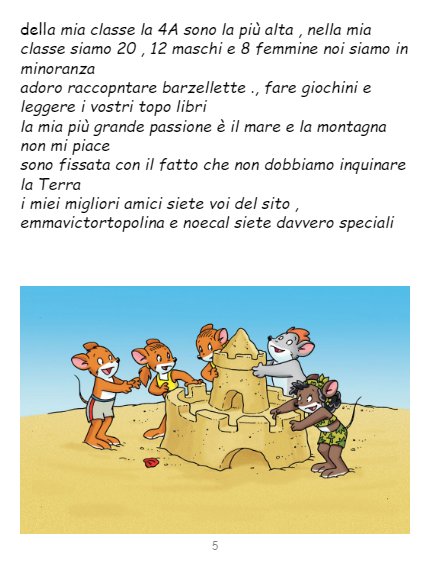 della mia classe la 4A sono la più alta , nella mia classe siamo 20 , 12 maschi e 8 femmine noi siamo in minoranza

adoro raccopntare barzellette ., fare giochini e leggere i vostri topo libri

la mia più grande passione è il mare e la montagna non mi piace

sono fissata con il fatto che non dobbiamo inquinare la Terra

i miei migliori amici siete voi del sito , emmavictortopolina e noecal siete davvero speciali

5